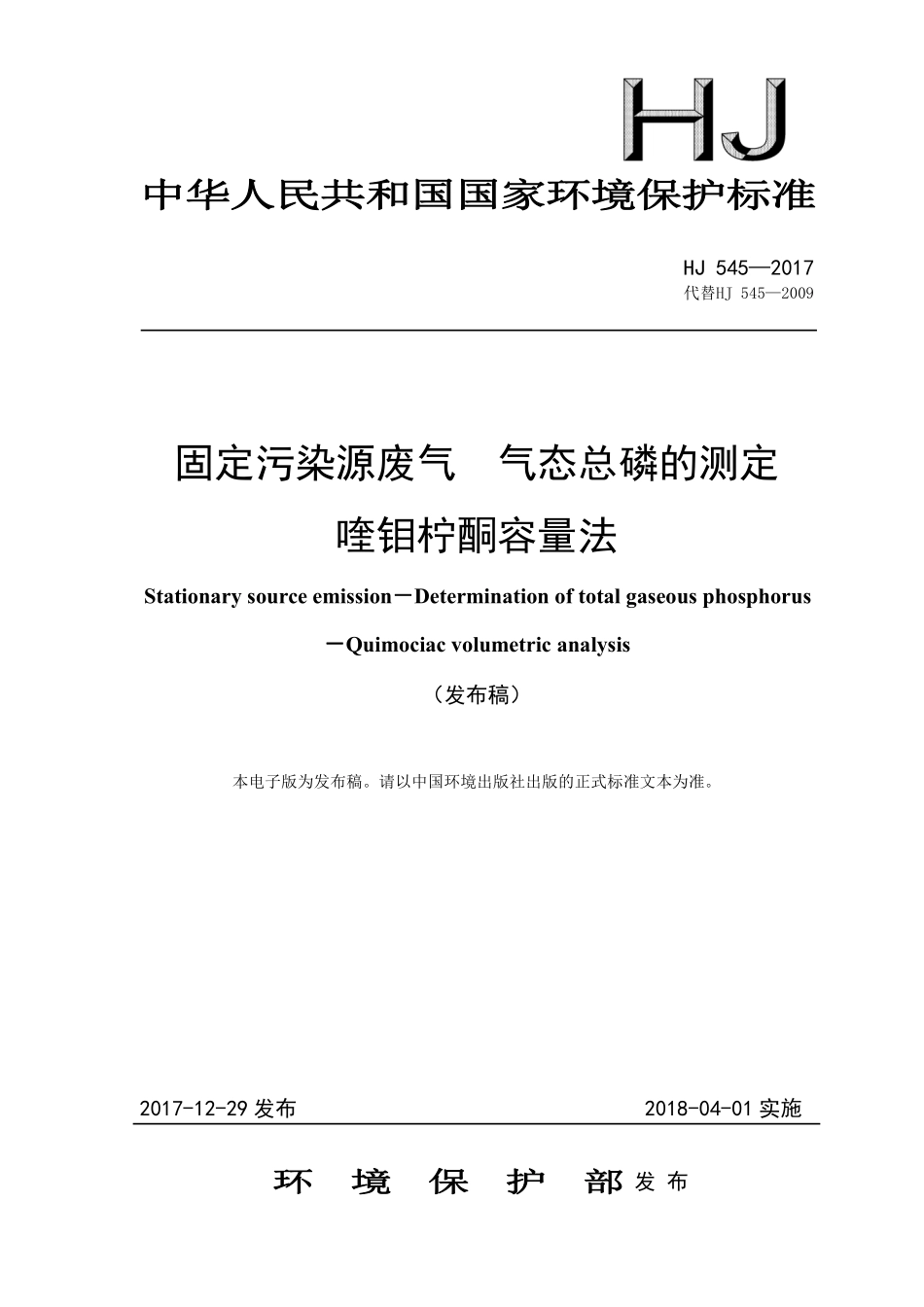 HJ

中华人民共和国国家环境保护标准

HJ 545—2017
代替HJ 545—2009

固定污染源废气　气态总磷的测定
喹钼柠酮容量法

Stationary source emission－Determination of total gaseous phosphorus －Quimociac volumetric analysis

（发布稿）

本电子版为发布稿。请以中国环境出版社出版的正式标准文本为准。

2017-12-29 发布　　2018-04-01 实施

环　境　保　护　部 发 布